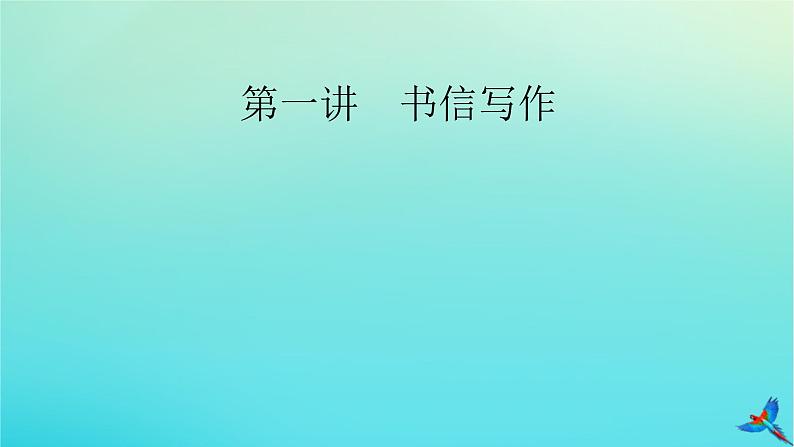 第一讲　书信写作